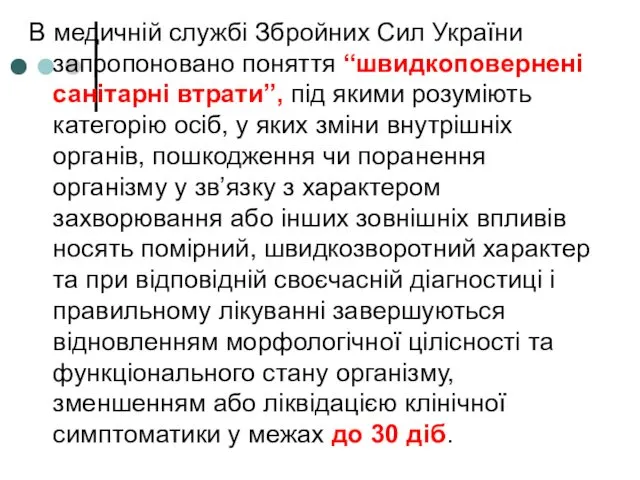 В медичній службі Збройних Сил України запропоновано поняття “швидкоповернені санітарні втрати”, під якими розуміють категорію осіб, у яких зміни внутрішніх органів, пошкодження чи поранення організму у зв’язку з характером захворювання або інших зовнішніх впливів носять помірний, швидкозворотний характер та при відповідній своєчасній діагностиці і правильному лікуванні завершуються відновленням морфологічної цілісності та функціонального стану організму, зменшенням або ліквідацією клінічної симптоматики у межах до 30 діб.